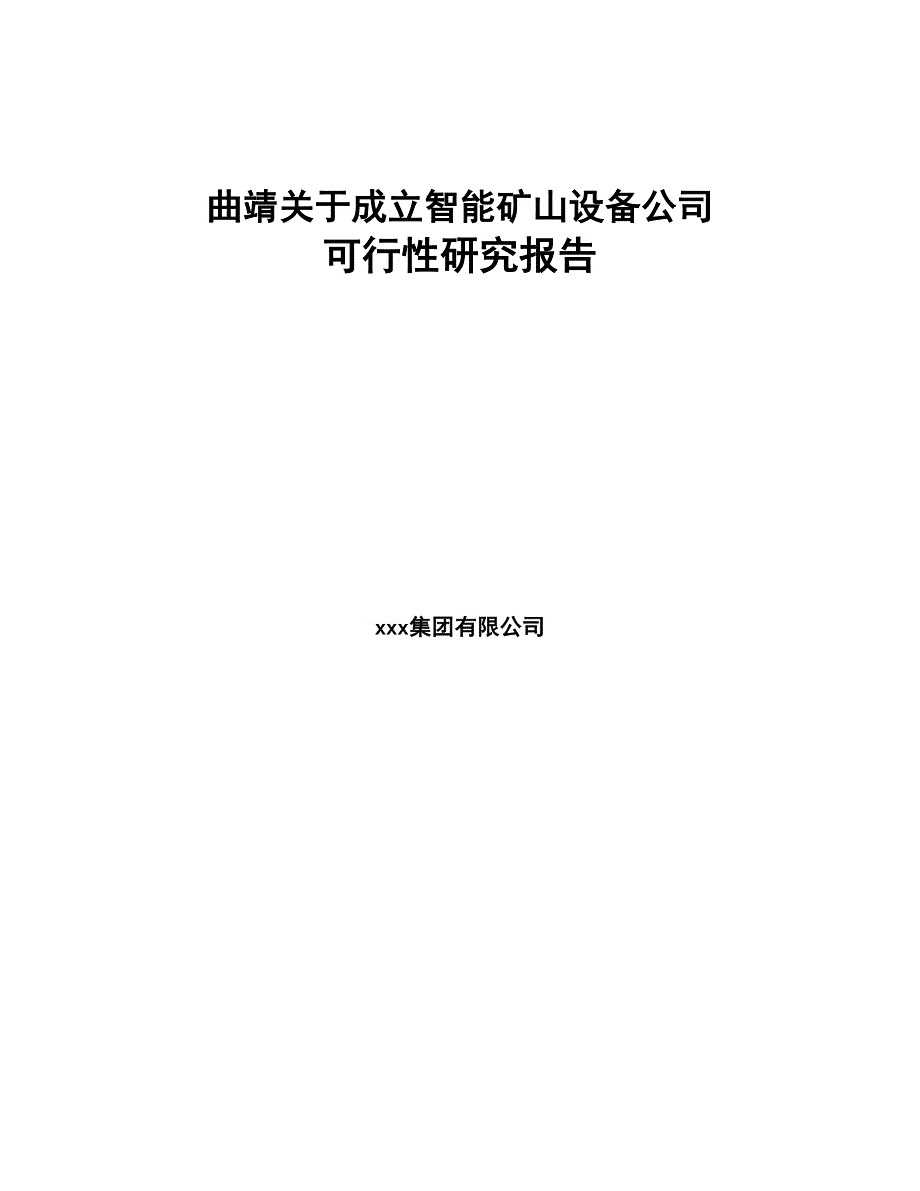 曲靖关于成立智能矿山设备公司
可行性研究报告

xxx集团有限公司